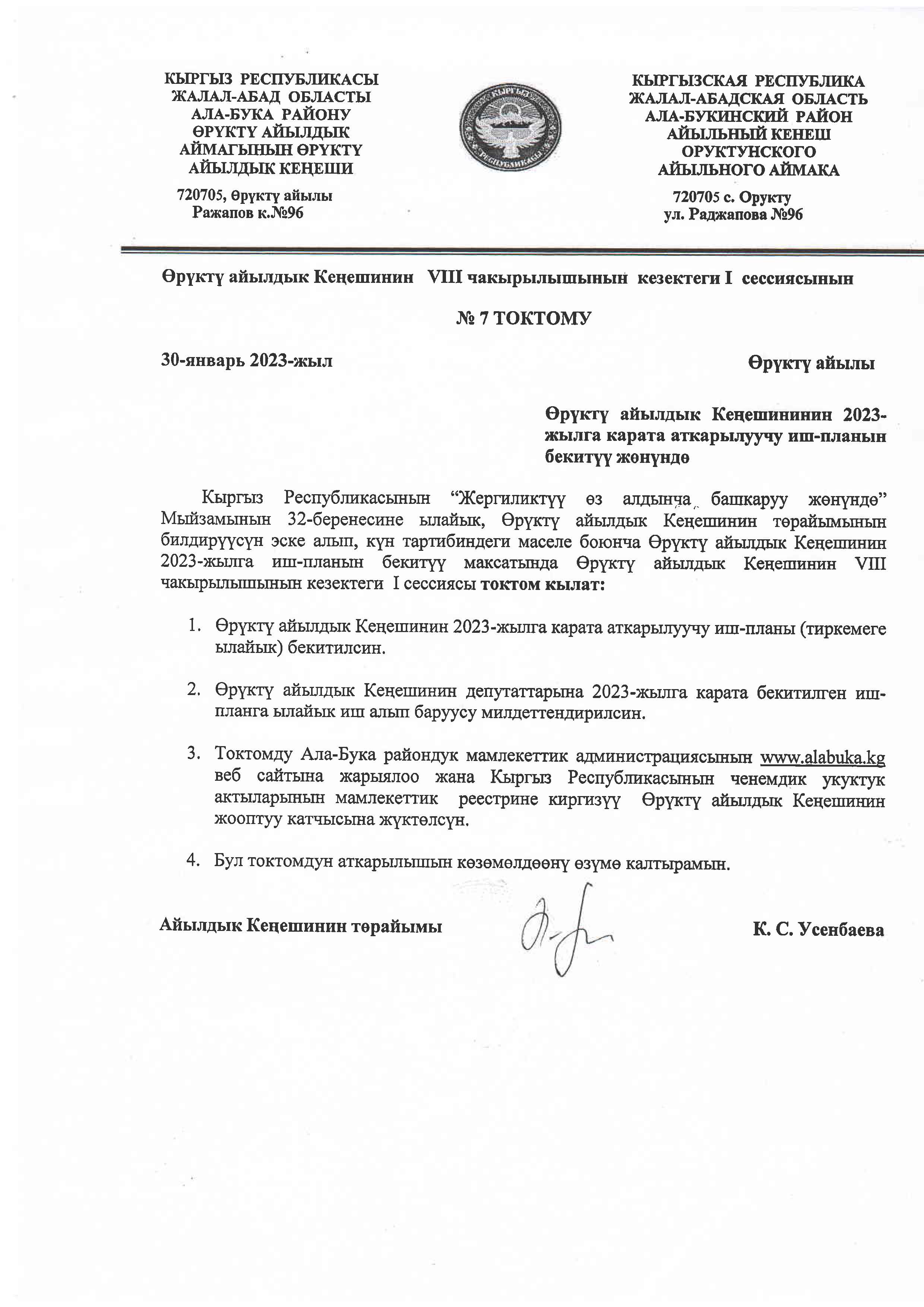 КЫРГЫЗ РЕСПУБЛИКАСЫ
ЖАЛАЛ-АБАД ОБЛАСТЫ
АЛА-БУКА РАЙОНУ
ӨРҮКТҮ АЙЫЛДЫК
АЙМАГЫНЫН ӨРҮКТҮ
АЙЫЛДЫК КЕҢЕШИ

720705, Өрүктү айылы
Ражапов к.№96

КЫРГЫЗ РЕСПУБЛИКАСЫ

КЫРГЫЗСКАЯ РЕСПУБЛИКА
ЖАЛАЛ-АБАДСКАЯ ОБЛАСТЬ
АЛА-БУКИНСКИЙ РАЙОН
АЙЫЛЬНЫЙ КЕНЕШ
ОРУКТУНСКОГО
АЙЫЛЬНОГО АЙМАКА

720705 с. Орукту
ул. Раджапова №96

Өрүктү айылдык Кеңешинин VIII чакырылышынын кезектеги I сессиясынын

№ 7 ТОКТОМУ

30-январь 2023-жыл

Өрүктү айылы

Өрүктү айылдык Кеңешининин 2023-жылга карата аткарылуучу иш-планын бекитүү жөнүндө

Кыргыз Республикасынын “Жергиликтүү өз алдынча башкаруу жөнүндө” Мыйзамынын 32-беренесине ылайык, Өрүктү айылдык Кеңешинин төрайымынын билдирүүсүн эске алып, күн тартибиндеги маселе боюнча Өрүктү айылдык Кеңешинин 2023-жылга иш-планын бекитүү максатында Өрүктү айылдык Кеңешинин VIII чакырылышынын кезектеги I сессиясы токтом кылат:

1. Өрүктү айылдык Кеңешинин 2023-жылга карата аткарылуучу иш-планы (тиркемеге ылайык) бекитилсин.

2. Өрүктү айылдык Кеңешинин депутаттарына 2023-жылга карата бекитилген иш-планга ылайык иш алып баруусу милдеттендирилсин.

3. Токтомду Ала-Бука райондук мамлекеттик администрациясынын www.alabuka.kg веб сайтына жарыялоо жана Кыргыз Республикасынын ченемдик укуктук актыларынын мамлекеттик реестрине киргизүү Өрүктү айылдык Кеңешинин жооптуу катчысына жүктөлсүн.

4. Бул токтомдун аткарылышын көзөмөлдөөнү өзүмө калтырамын.

Айылдык Кеңешинин төрайымы

К. С. Усенбаева